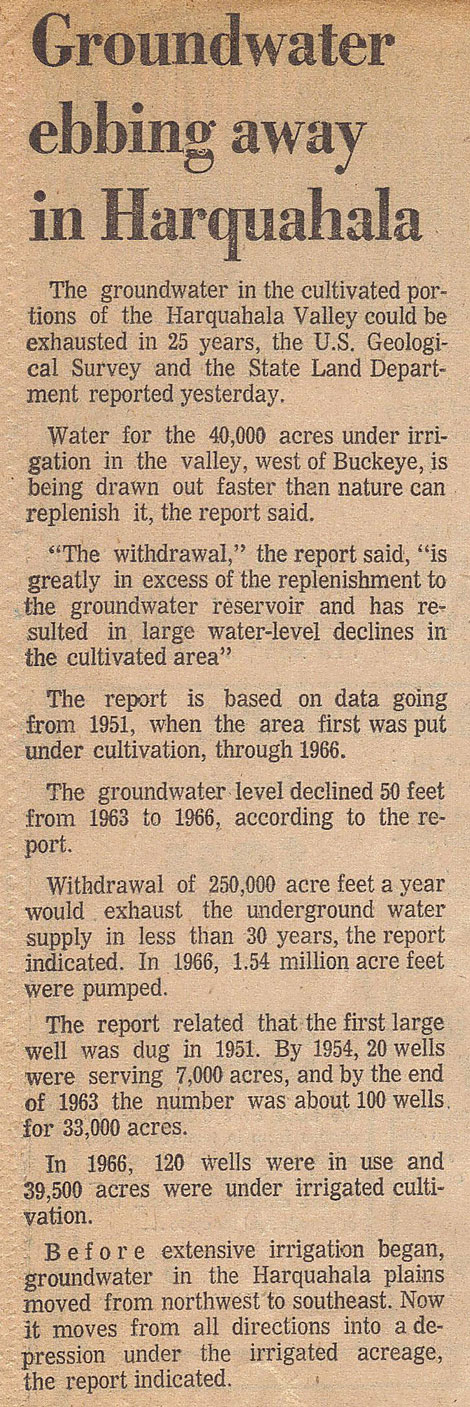 Groundwater ebbing away in Harquahala

The groundwater in the cultivated portions of the Harquahala Valley could be exhausted in 25 years, the U.S. Geological Survey and the State Land Department reported yesterday.

Water for the 40,000 acres under irrigation in the valley, west of Buckeye, is being drawn out faster than nature can replenish it, the report said.

"The withdrawal," the report said, "is greatly in excess of the replenishment to the groundwater reservoir and has resulted in large water-level declines in the cultivated area"

The report is based on data going from 1951, when the area first was put under cultivation, through 1966.

The groundwater level declined 50 feet from 1963 to 1966, according to the report.

Withdrawal of 250,000 acre feet a year would exhaust the underground water supply in less than 30 years, the report indicated. In 1966, 1.54 million acre feet were pumped.

The report related that the first large well was dug in 1951. By 1954, 20 wells were serving 7,000 acres, and by the end of 1963 the number was about 100 wells for 33,000 acres.

In 1966, 120 wells were in use and 39,500 acres were under irrigated cultivation.

Before extensive irrigation began, groundwater in the Harquahala plains moved from northwest to southeast. Now it moves from all directions into a depression under the irrigated acreage, the report indicated.